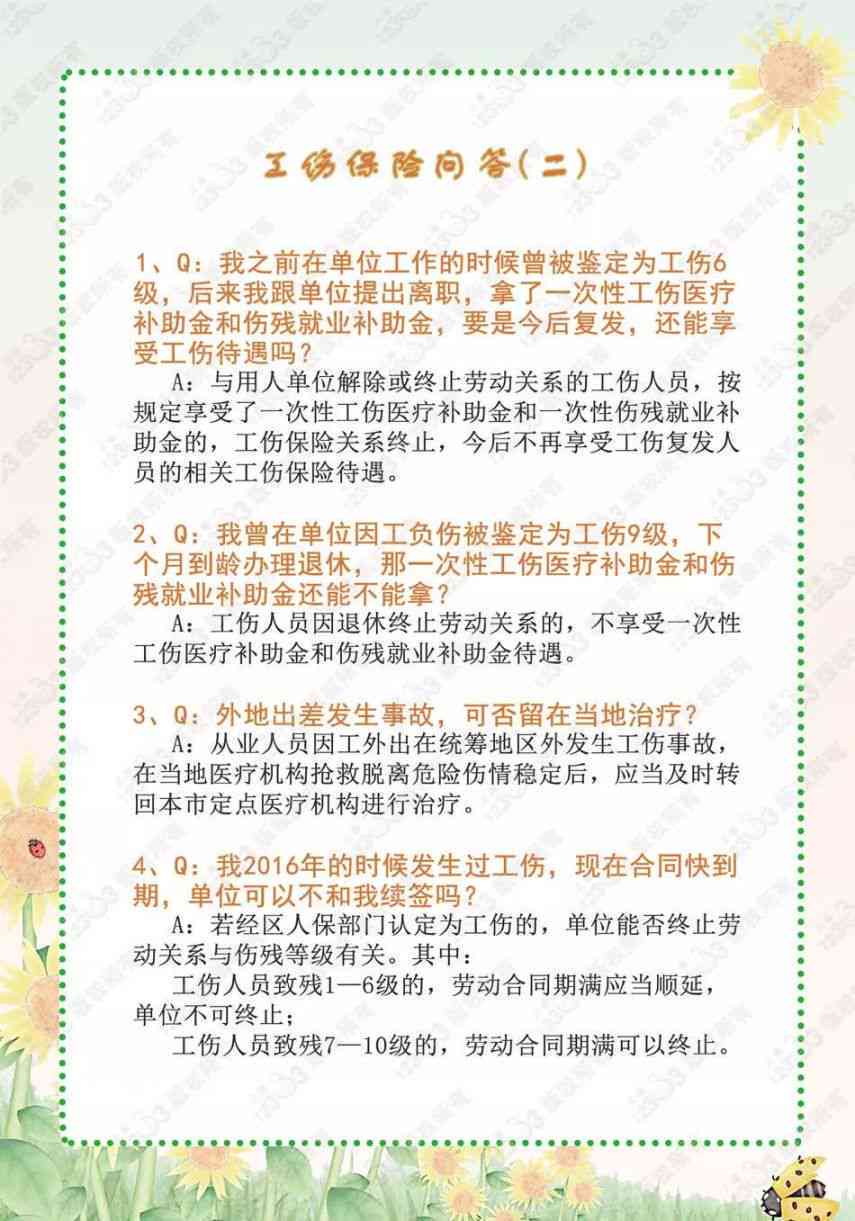 工伤保险问答(二)

1、Q：我之前在单位工作的时候曾被鉴定为工伤6级，后来我跟单位提出离职，拿了一次性工伤医疗补助金和伤残就业补助金，要是今后复发，还能享受工伤待遇吗？

A：与用人单位解除或终止劳动关系的工伤人员，按规定享受了一次性工伤医疗补助金和一次性伤残就业补助金的，工伤保险关系终止，今后不再享受工伤复发人员的相关工伤保险待遇。

2、Q：我曾在单位因工负伤被鉴定为工伤9级，下个月到龄办理退休，那一次性工伤医疗补助金和伤残就业补助金还能不能拿？

A：工伤人员因退休终止劳动关系的，不享受一次性工伤医疗补助金和伤残就业补助金待遇。

3、Q：外地出差发生事故，可否留在当地治疗？

A：从业人员因工外出在统筹地区外发生工伤事故，在当地医疗机构抢救脱离危险伤情稳定后，应当及时转回本市定点医疗机构进行治疗。

4、Q：我2016年的时候发生过工伤，现在合同快到期，单位可以不和我续签吗？

A：若经区人保部门认定为工伤的，单位能否终止劳动关系与伤残等级有关。其中：

工伤人员致残1—6级的，劳动合同期满应当顺延，单位不可终止；

工伤人员致残7—10级的，劳动合同期满可以终止。